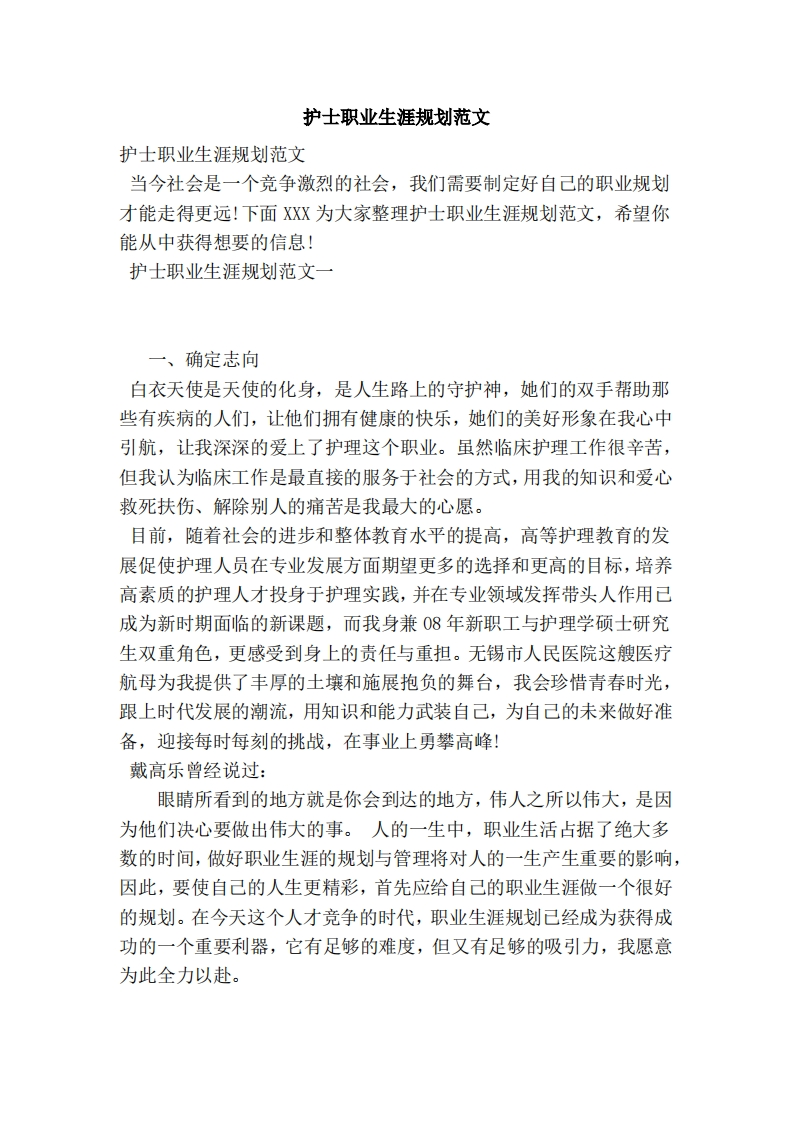 护士职业生涯规划范文

护士职业生涯规划范文

当今社会是一个竞争激烈的社会，我们需要制定好自己的职业规划才能走得更远!下面XXX为大家整理护士职业生涯规划范文，希望你能从中获得想要的信息!

护士职业生涯规划范文一

一、确定志向

白衣天使是天使的化身，是人生路上的守护神，她们的双手帮助那些有疾病的人们，让他们拥有健康的快乐，她们的美好形象在我心中引航，让我深深的爱上了护理这个职业。虽然临床护理工作很辛苦，但我认为临床工作是最直接的服务于社会的方式，用我的知识和爱心救死扶伤、解除别人的痛苦是我最大的心愿。

目前，随着社会的进步和整体教育水平的提高，高等护理教育的发展促使护理人员在专业发展方面期望更多的选择和更高的目标，培养高素质的护理人才投身于护理实践，并在专业领域发挥带头人作用已成为新时期面临的新课题，而我身兼08年新职工与护理学硕士研究生双重角色，更感受到身上的责任与重担。无锡市人民医院这艘医疗航母为我提供了丰厚的土壤和施展抱负的舞台，我会珍惜青春时光，跟上时代发展的潮流，用知识和能力武装自己，为自己的未来做好准备，迎接每时每刻的挑战，在事业上勇攀高峰!

戴高乐曾经说过:

眼睛所看到的地方就是你会到达的地方，伟人之所以伟大，是因为他们决心要做出伟大的事。 人的一生中，职业生活占据了绝大多数的时间，做好职业生涯的规划与管理将对人的一生产生重要的影响，因此，要使自己的人生更精彩，首先应给自己的职业生涯做一个很好的规划。在今天这个人才竞争的时代，职业生涯规划已经成为获得成功的一个重要利器，它有足够的难度，但又有足够的吸引力，我愿意为此全力以赴。